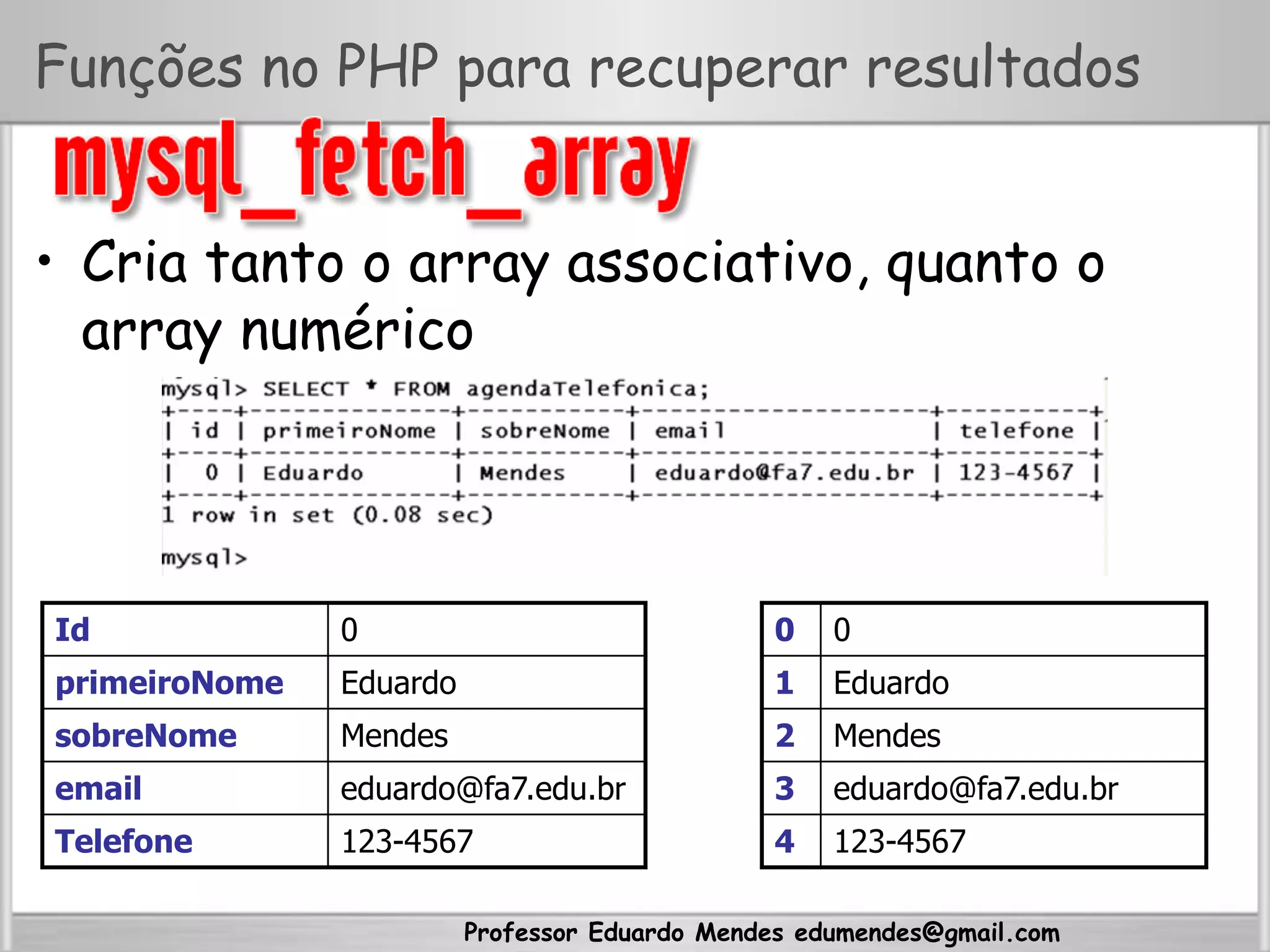 Funções no PHP para recuperar resultados

mysql_fetch_array

• Cria tanto o array associativo, quanto o array numérico

mysql> SELECT * FROM agendaTelefonica;

| id | primeiroNome | sobreNome | email | telefone |
|---|---|---|---|---|
| 0 | Eduardo | Mendes | eduardo@fa7.edu.br | 123-4567 |

1 row in set (0.08 sec)

mysql>

| Id | 0 |
|---|---|
| primeiroNome | Eduardo |
| sobreNome | Mendes |
| email | eduardo@fa7.edu.br |
| Telefone | 123-4567 |

| 0 | 0 |
|---|---|
| 1 | Eduardo |
| 2 | Mendes |
| 3 | eduardo@fa7.edu.br |
| 4 | 123-4567 |

Professor Eduardo Mendes edumendes@gmail.com